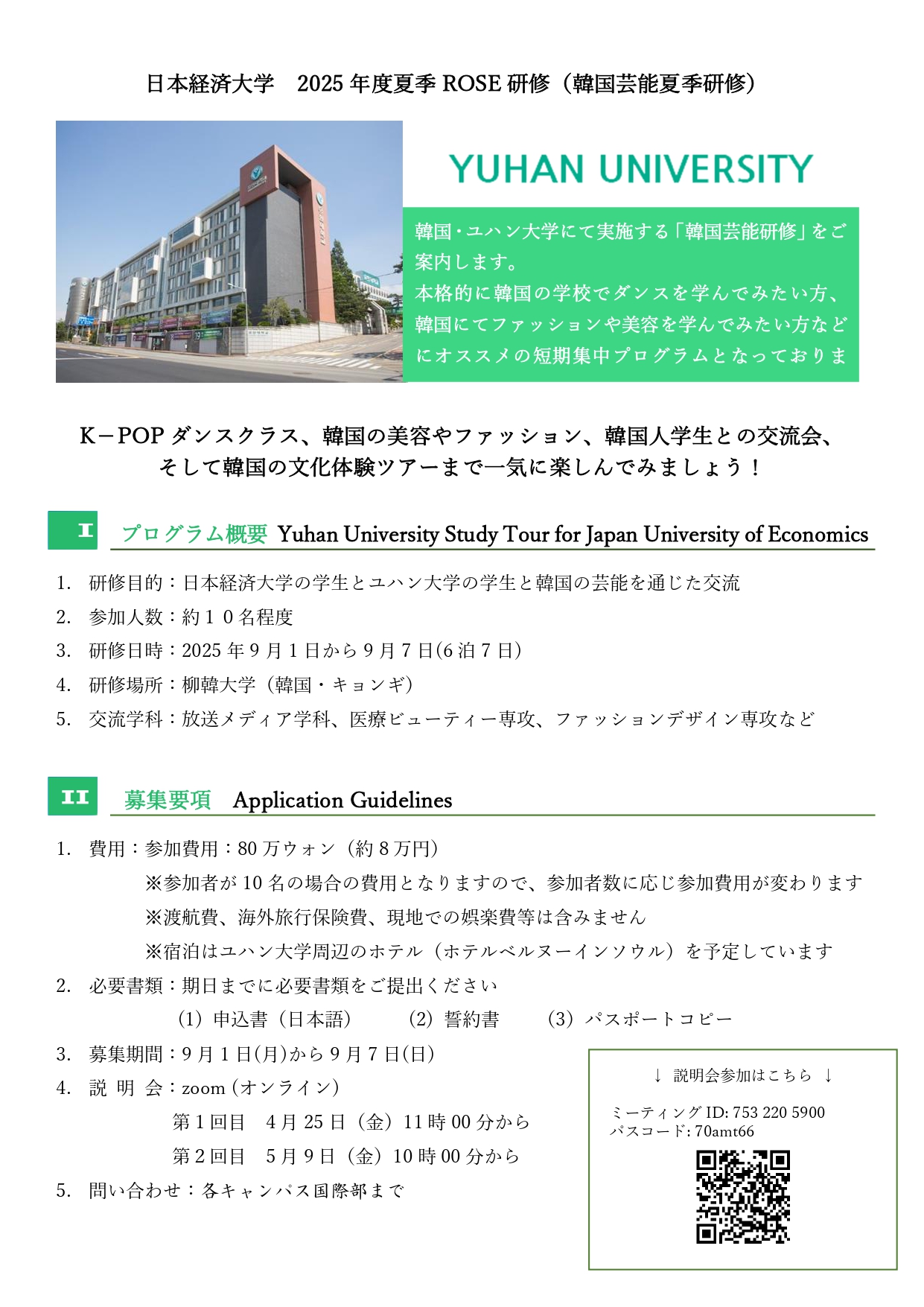 日本経済大学　2025 年度夏季 ROSE 研修（韓国芸能夏季研修）

YUHAN UNIVERSITY

韓国・ユハン大学にて実施する「韓国芸能研修」をご案内します。
本格的に韓国の学校でダンスを学んでみたい方、韓国にてファッションや美容を学んでみたい方などにオススメの短期集中プログラムとなっておりま

K－POP ダンスクラス、韓国の美容やファッション、韓国人学生との交流会、そして韓国の文化体験ツアーまで一気に楽しんでみましょう！

I　プログラム概要 Yuhan University Study Tour for Japan University of Economics

1. 研修目的：日本経済大学の学生とユハン大学の学生と韓国の芸能を通じた交流
2. 参加人数：約１０名程度
3. 研修日時：2025 年 9 月 1 日から 9 月 7 日(6 泊 7 日)
4. 研修場所：柳韓大学（韓国・キョンギ）
5. 交流学科：放送メディア学科、医療ビューティー専攻、ファッションデザイン専攻など

II　募集要項　Application Guidelines

1. 費用：参加費用：80 万ウォン（約 8 万円）
※参加者が 10 名の場合の費用となりますので、参加者数に応じ参加費用が変わります
※渡航費、海外旅行保険費、現地での娯楽費等は含みません
※宿泊はユハン大学周辺のホテル（ホテルベルヌーインソウル）を予定しています
2. 必要書類：期日までに必要書類をご提出ください
(1) 申込書（日本語）　(2) 誓約書　(3) パスポートコピー
3. 募集期間：9 月 1 日(月)から 9 月 7 日(日)
4. 説 明 会：zoom (オンライン)
第 1 回目　4 月 25 日（金）11 時 00 分から
第 2 回目　5 月 9 日（金）10 時 00 分から
5. 問い合わせ：各キャンパス国際部まで

↓ 説明会参加はこちら ↓
ミーティング ID: 753 220 5900
パスコード: 70amt66